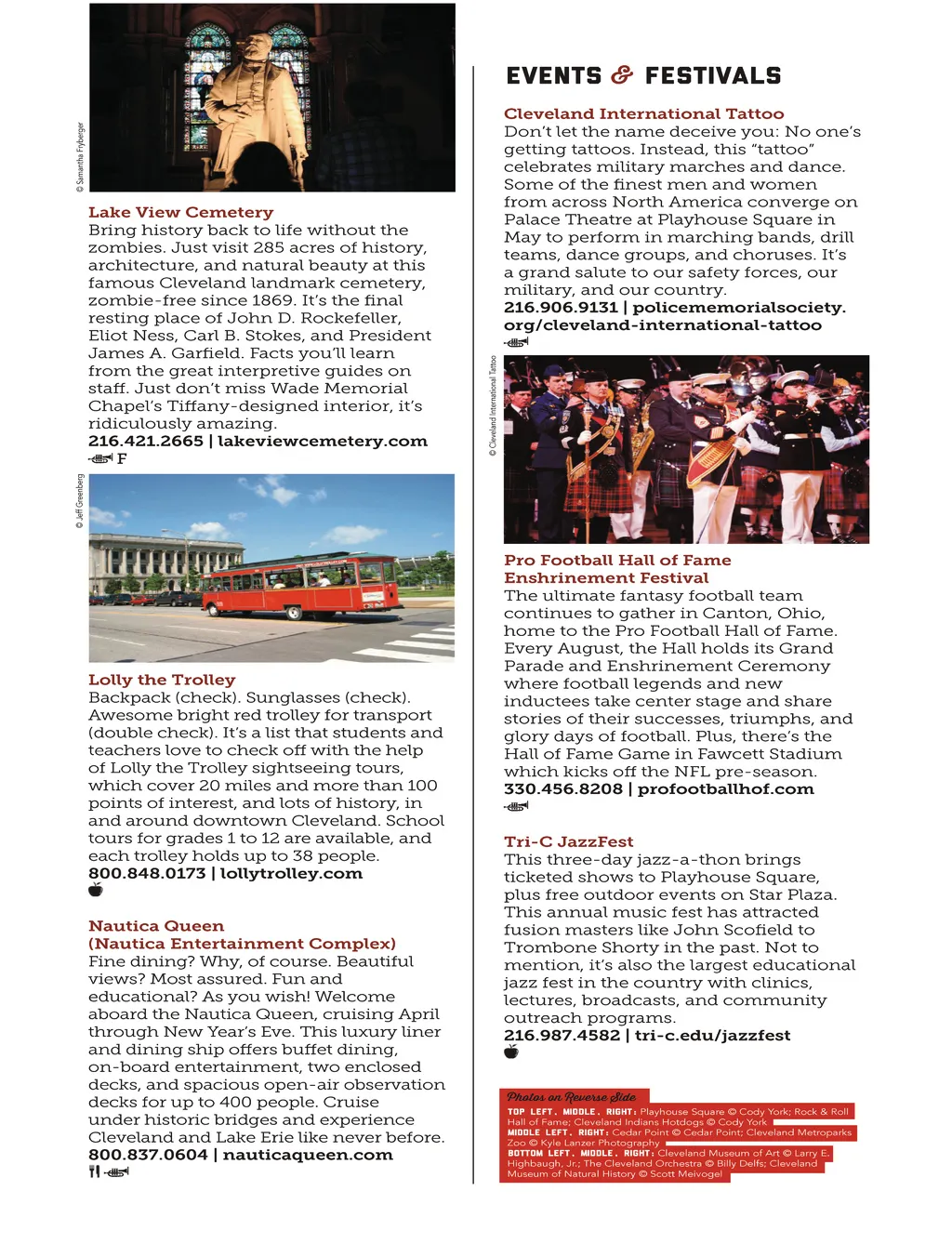 © Samantha Fryberger

Lake View Cemetery
Bring history back to life without the zombies. Just visit 285 acres of history, architecture, and natural beauty at this famous Cleveland landmark cemetery, zombie-free since 1869. It's the final resting place of John D. Rockefeller, Eliot Ness, Carl B. Stokes, and President James A. Garfield. Facts you'll learn from the great interpretive guides on staff. Just don't miss Wade Memorial Chapel's Tiffany-designed interior, it's ridiculously amazing.
216.421.2665 | lakeviewcemetery.com
F

© Jeff Greenberg

Lolly the Trolley
Backpack (check). Sunglasses (check). Awesome bright red trolley for transport (double check). It's a list that students and teachers love to check off with the help of Lolly the Trolley sightseeing tours, which cover 20 miles and more than 100 points of interest, and lots of history, in and around downtown Cleveland. School tours for grades 1 to 12 are available, and each trolley holds up to 38 people.
800.848.0173 | lollytrolley.com

Nautica Queen
(Nautica Entertainment Complex)
Fine dining? Why, of course. Beautiful views? Most assured. Fun and educational? As you wish! Welcome aboard the Nautica Queen, cruising April through New Year's Eve. This luxury liner and dining ship offers buffet dining, on-board entertainment, two enclosed decks, and spacious open-air observation decks for up to 400 people. Cruise under historic bridges and experience Cleveland and Lake Erie like never before.
800.837.0604 | nauticaqueen.com

EVENTS & FESTIVALS

Cleveland International Tattoo
Don't let the name deceive you: No one's getting tattoos. Instead, this "tattoo" celebrates military marches and dance. Some of the finest men and women from across North America converge on Palace Theatre at Playhouse Square in May to perform in marching bands, drill teams, dance groups, and choruses. It's a grand salute to our safety forces, our military, and our country.
216.906.9131 | policememorialsociety.org/cleveland-international-tattoo

© Cleveland International Tattoo

Pro Football Hall of Fame Enshrinement Festival
The ultimate fantasy football team continues to gather in Canton, Ohio, home to the Pro Football Hall of Fame. Every August, the Hall holds its Grand Parade and Enshrinement Ceremony where football legends and new inductees take center stage and share stories of their successes, triumphs, and glory days of football. Plus, there's the Hall of Fame Game in Fawcett Stadium which kicks off the NFL pre-season.
330.456.8208 | profootballhof.com

Tri-C JazzFest
This three-day jazz-a-thon brings ticketed shows to Playhouse Square, plus free outdoor events on Star Plaza. This annual music fest has attracted fusion masters like John Scofield to Trombone Shorty in the past. Not to mention, it's also the largest educational jazz fest in the country with clinics, lectures, broadcasts, and community outreach programs.
216.987.4582 | tri-c.edu/jazzfest

Photos on Reverse Side
TOP LEFT, MIDDLE, RIGHT: Playhouse Square © Cody York; Rock & Roll Hall of Fame; Cleveland Indians Hotdogs © Cody York
MIDDLE LEFT, RIGHT: Cedar Point © Cedar Point; Cleveland Metroparks Zoo © Kyle Lanzer Photography
BOTTOM LEFT, MIDDLE, RIGHT: Cleveland Museum of Art © Larry E. Highbaugh, Jr.; The Cleveland Orchestra © Billy Delfs; Cleveland Museum of Natural History © Scott Meivogel